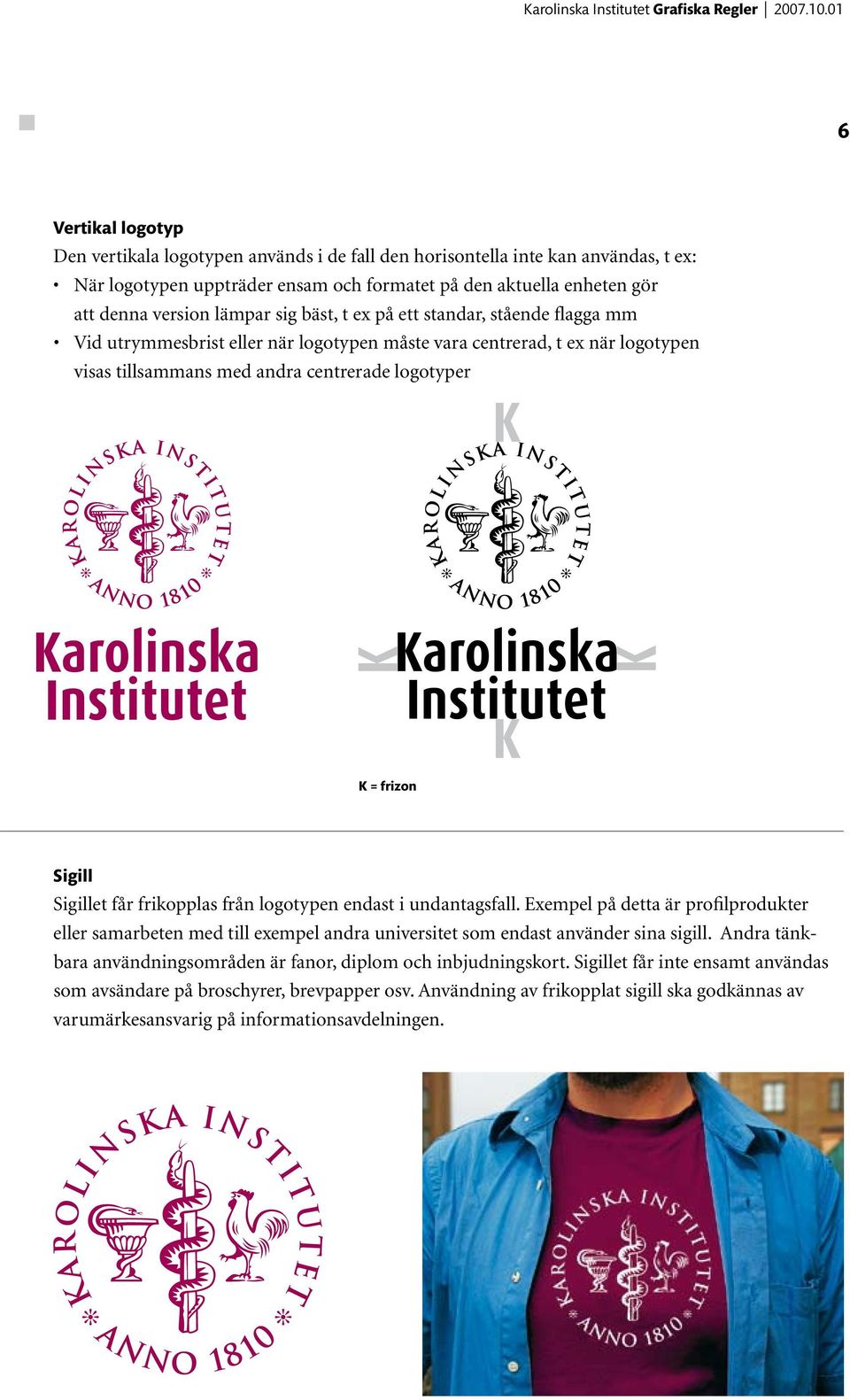 Karolinska Institutet Grafiska Regler | 2007.10.01

6

Vertikal logotyp

Den vertikala logotypen används i de fall den horisontella inte kan användas, t ex:

• När logotypen uppträder ensam och formatet på den aktuella enheten gör att denna version lämpar sig bäst, t ex på ett standar, stående flagga mm

• Vid utrymmesbrist eller när logotypen måste vara centrerad, t ex när logotypen visas tillsammans med andra centrerade logotyper

KAROLINSKA INSTITUTET * ANNO 1810 *

Karolinska Institutet

K

KAROLINSKA INSTITUTET * ANNO 1810 *

K Karolinska Institutet K

K

K = frizon

Sigill

Sigillet får frikopplas från logotypen endast i undantagsfall. Exempel på detta är profilprodukter eller samarbeten med till exempel andra universitet som endast använder sina sigill. Andra tänkbara användningsområden är fanor, diplom och inbjudningskort. Sigillet får inte ensamt användas som avsändare på broschyrer, brevpapper osv. Användning av frikopplat sigill ska godkännas av varumärkesansvarig på informationsavdelningen.

KAROLINSKA INSTITUTET * ANNO 1810 *

KAROLINSKA INSTITUTET * ANNO 1810 *